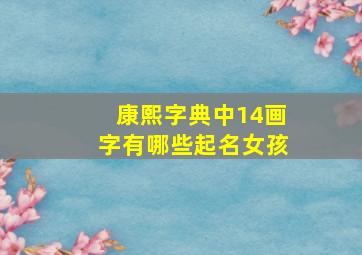 康熙字典中14画字有哪些起名女孩